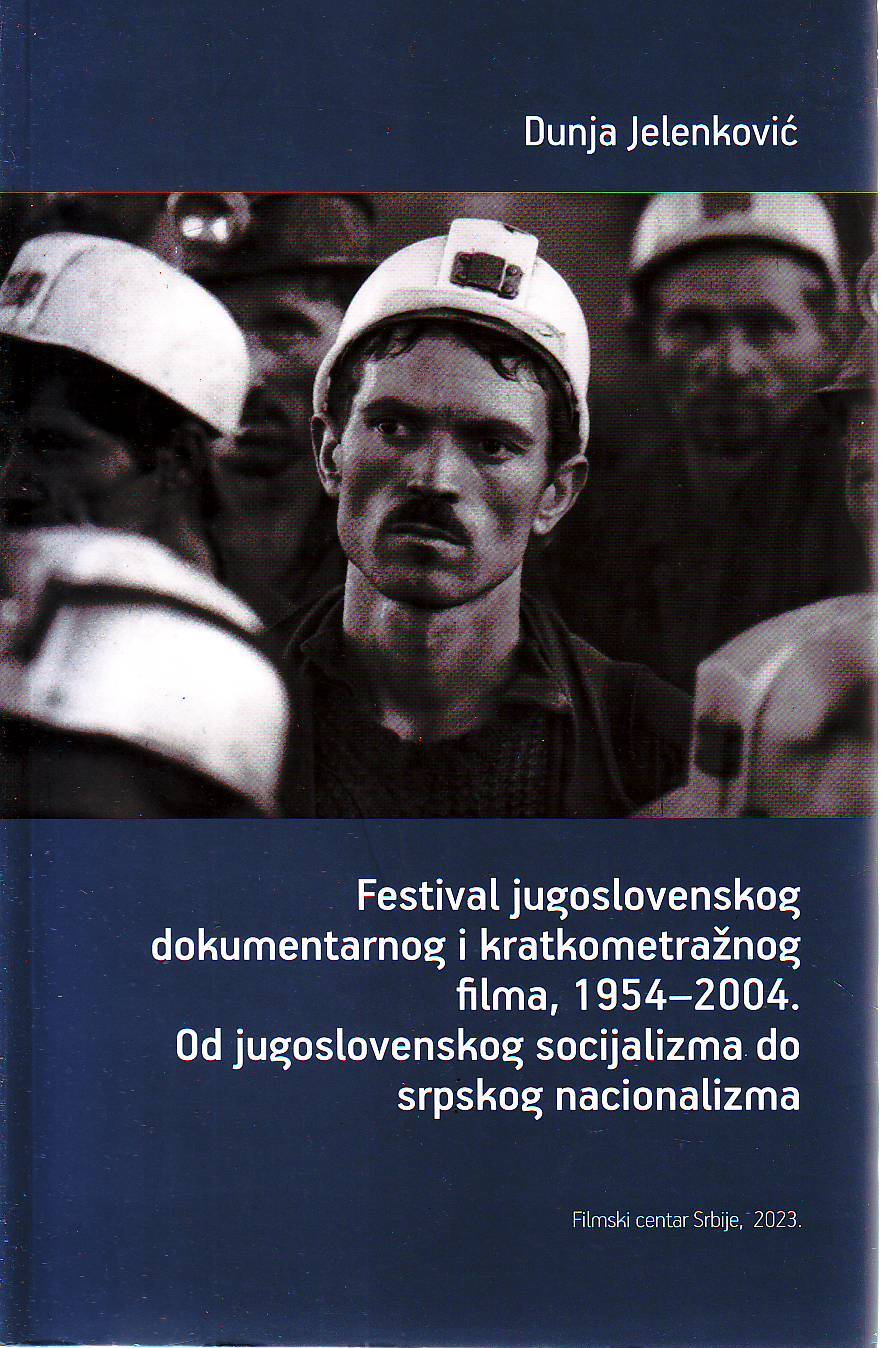 Dunja Jelenković

Festival jugoslovenskog dokumentarnog i kratkometražnog filma, 1954–2004. Od jugoslovenskog socijalizma do srpskog nacionalizma

Filmski centar Srbije, 2023.